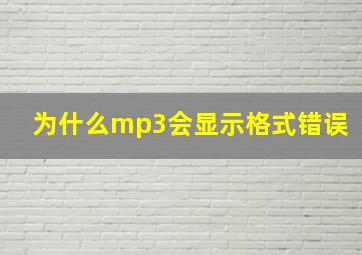 为什么mp3会显示格式错误